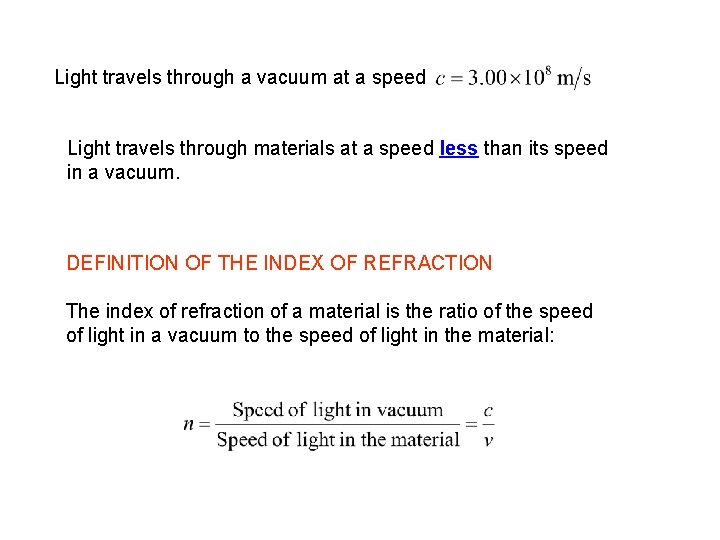 Light travels through a vacuum at a speed $c = 3.00 \times 10^8 \text{ m/s}$

Light travels through materials at a speed less than its speed in a vacuum.

DEFINITION OF THE INDEX OF REFRACTION

The index of refraction of a material is the ratio of the speed of light in a vacuum to the speed of light in the material:

$n = \frac{\text{Speed of light in vacuum}}{\text{Speed of light in the material}} = \frac{c}{v}$